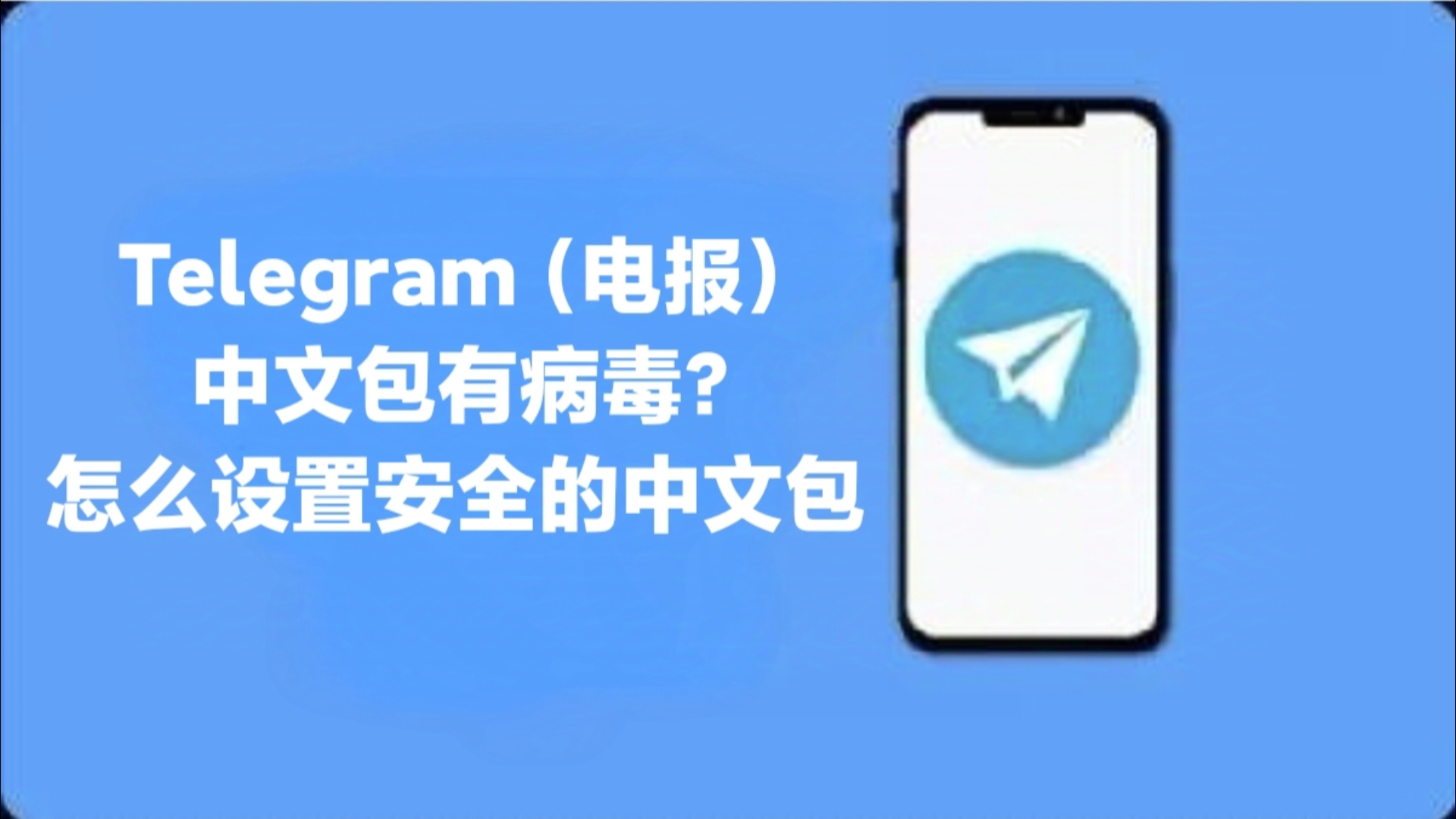 Telegram（电报）
中文包有病毒?
怎么设置安全的中文包